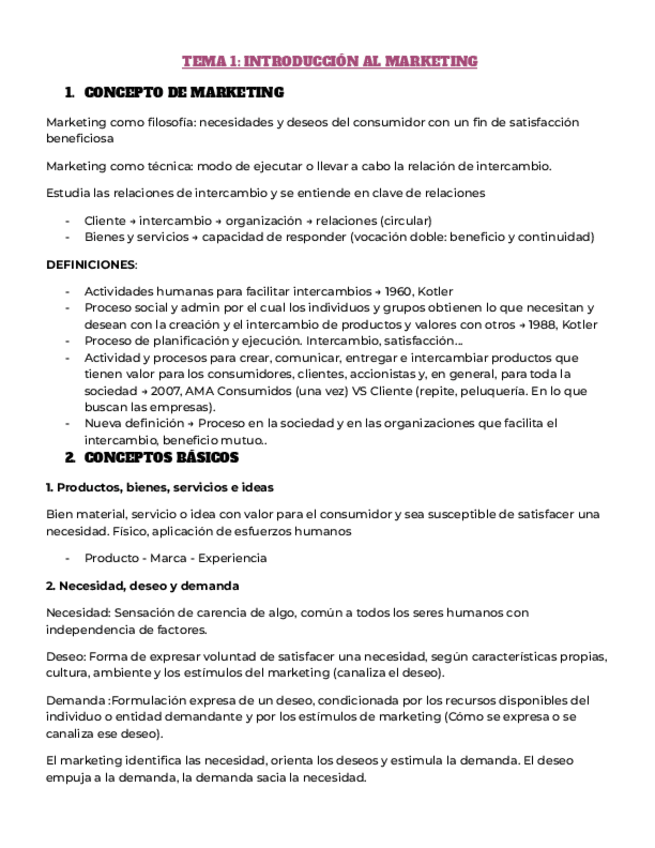 TEMA 1: INTRODUCCIÓN AL MARKETING

1. CONCEPTO DE MARKETING

Marketing como filosofía: necesidades y deseos del consumidor con un fin de satisfacción beneficiosa

Marketing como técnica: modo de ejecutar o llevar a cabo la relación de intercambio.

Estudia las relaciones de intercambio y se entiende en clave de relaciones

- Cliente → intercambio → organización → relaciones (circular)
- Bienes y servicios → capacidad de responder (vocación doble: beneficio y continuidad)

DEFINICIONES:

- Actividades humanas para facilitar intercambios → 1960, Kotler
- Proceso social y admin por el cual los individuos y grupos obtienen lo que necesitan y desean con la creación y el intercambio de productos y valores con otros → 1988, Kotler
- Proceso de planificación y ejecución. Intercambio, satisfacción...
- Actividad y procesos para crear, comunicar, entregar e intercambiar productos que tienen valor para los consumidores, clientes, accionistas y, en general, para toda la sociedad → 2007, AMA Consumidos (una vez) VS Cliente (repite, peluquería. En lo que buscan las empresas).
- Nueva definición → Proceso en la sociedad y en las organizaciones que facilita el intercambio, beneficio mutuo..

2. CONCEPTOS BÁSICOS

1. Productos, bienes, servicios e ideas

Bien material, servicio o idea con valor para el consumidor y sea susceptible de satisfacer una necesidad. Físico, aplicación de esfuerzos humanos

- Producto - Marca - Experiencia

2. Necesidad, deseo y demanda

Necesidad: Sensación de carencia de algo, común a todos los seres humanos con independencia de factores.

Deseo: Forma de expresar voluntad de satisfacer una necesidad, según características propias, cultura, ambiente y los estímulos del marketing (canaliza el deseo).

Demanda :Formulación expresa de un deseo, condicionada por los recursos disponibles del individuo o entidad demandante y por los estímulos de marketing (Cómo se expresa o se canaliza ese deseo).

El marketing identifica las necesidad, orienta los deseos y estimula la demanda. El deseo empuja a la demanda, la demanda sacia la necesidad.